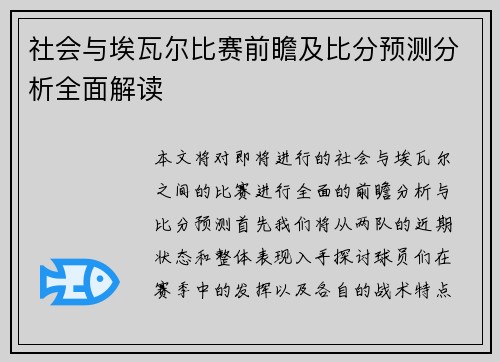 社会与埃瓦尔比赛前瞻及比分预测分析全面解读

本文将对即将进行的社会与埃瓦尔之间的比赛进行全面的前瞻分析与比分预测首先我们将从两队的近期状态和整体表现入手探讨球员们在赛季中的发挥以及各自的战术特点